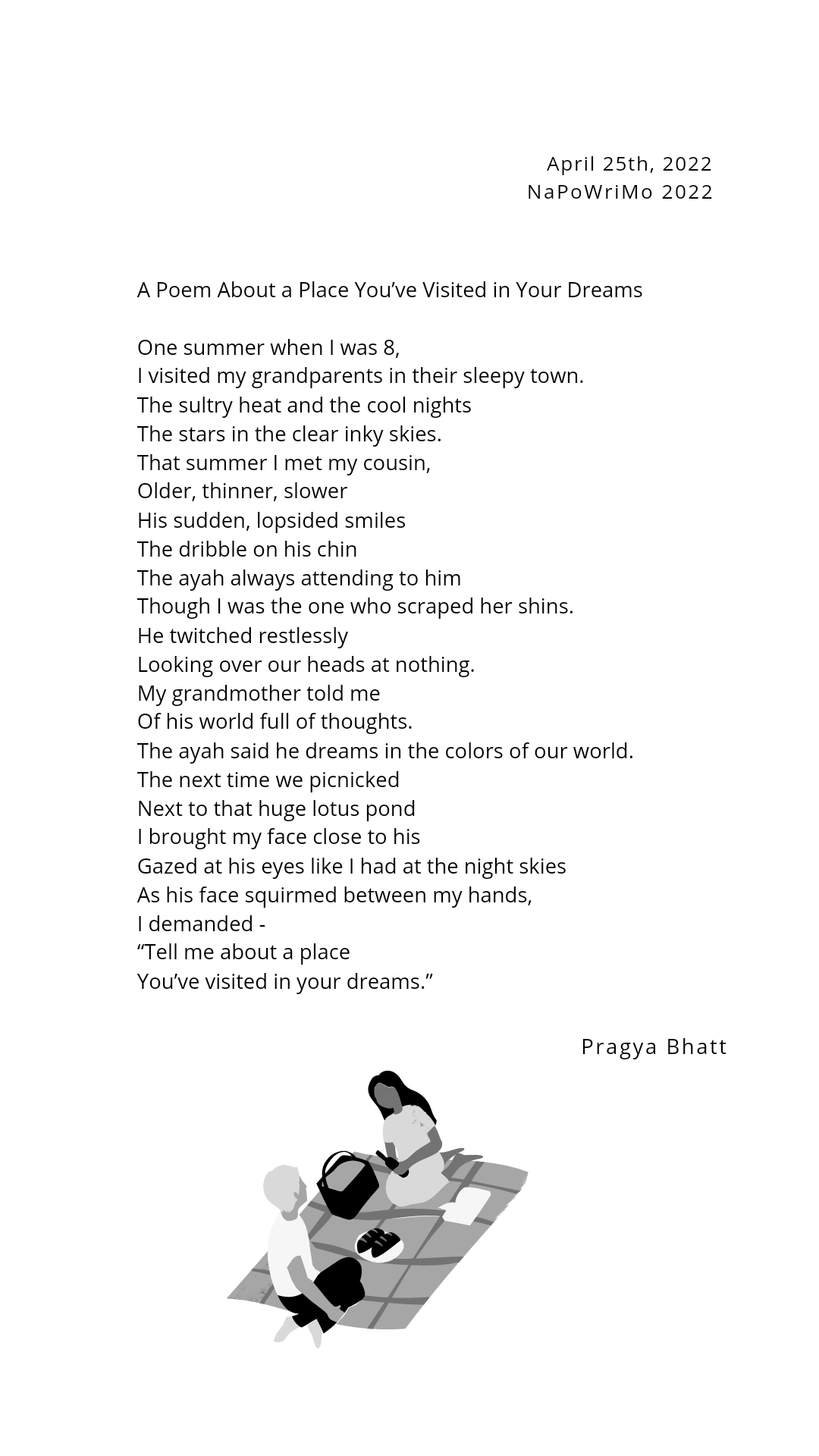 April 25th, 2022
NaPoWriMo 2022

A Poem About a Place You've Visited in Your Dreams

One summer when I was 8,
I visited my grandparents in their sleepy town.
The sultry heat and the cool nights
The stars in the clear inky skies.
That summer I met my cousin,
Older, thinner, slower
His sudden, lopsided smiles
The dribble on his chin
The ayah always attending to him
Though I was the one who scraped her shins.
He twitched restlessly
Looking over our heads at nothing.
My grandmother told me
Of his world full of thoughts.
The ayah said he dreams in the colors of our world.
The next time we picnicked
Next to that huge lotus pond
I brought my face close to his
Gazed at his eyes like I had at the night skies
As his face squirmed between my hands,
I demanded -
"Tell me about a place
You've visited in your dreams."

Pragya Bhatt